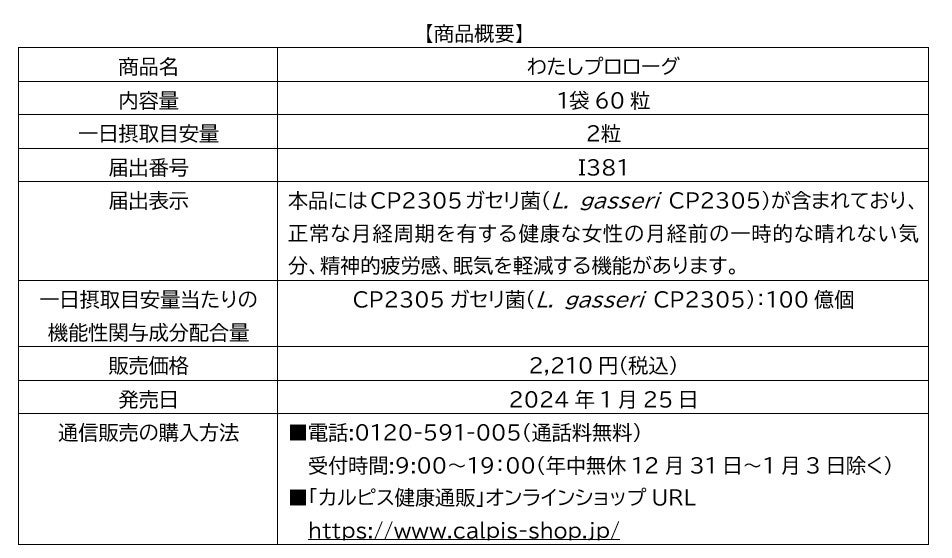 【商品概要】

| 商品名 | わたしプロローグ |
|---|---|
| 内容量 | 1袋60粒 |
| 一日摂取目安量 | 2粒 |
| 届出番号 | I381 |
| 届出表示 | 本品にはCP2305ガセリ菌(L. gasseri CP2305)が含まれており、正常な月経周期を有する健康な女性の月経前の一時的な晴れない気分、精神的疲労感、眠気を軽減する機能があります。 |
| 一日摂取目安量当たりの機能性関与成分配合量 | CP2305ガセリ菌(L. gasseri CP2305):100億個 |
| 販売価格 | 2,210円(税込) |
| 発売日 | 2024年1月25日 |
| 通信販売の購入方法 | ■電話:0120-591-005(通話料無料) 受付時間:9:00～19:00(年中無休12月31日～1月3日除く) ■「カルピス健康通販」オンラインショップURL https://www.calpis-shop.jp/ |